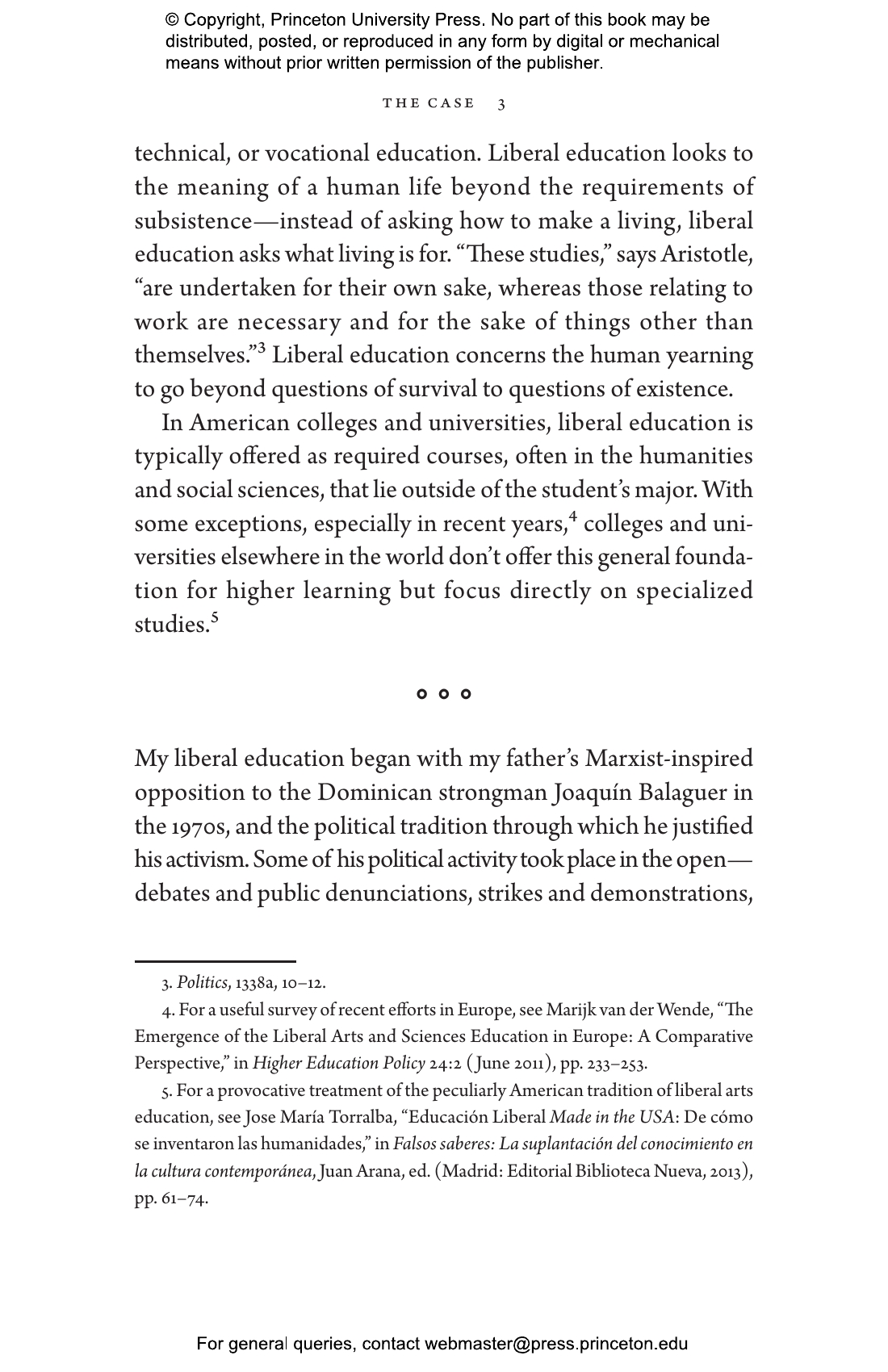 © Copyright, Princeton University Press. No part of this book may be distributed, posted, or reproduced in any form by digital or mechanical means without prior written permission of the publisher.

THE CASE 3

technical, or vocational education. Liberal education looks to the meaning of a human life beyond the requirements of subsistence—instead of asking how to make a living, liberal education asks what living is for. "These studies," says Aristotle, "are undertaken for their own sake, whereas those relating to work are necessary and for the sake of things other than themselves."$^{3}$ Liberal education concerns the human yearning to go beyond questions of survival to questions of existence.

In American colleges and universities, liberal education is typically offered as required courses, often in the humanities and social sciences, that lie outside of the student's major. With some exceptions, especially in recent years,$^{4}$ colleges and universities elsewhere in the world don't offer this general foundation for higher learning but focus directly on specialized studies.$^{5}$

° ° °

My liberal education began with my father's Marxist-inspired opposition to the Dominican strongman Joaquín Balaguer in the 1970s, and the political tradition through which he justified his activism. Some of his political activity took place in the open—debates and public denunciations, strikes and demonstrations,

3. Politics, 1338a, 10–12.

4. For a useful survey of recent efforts in Europe, see Marijk van der Wende, "The Emergence of the Liberal Arts and Sciences Education in Europe: A Comparative Perspective," in Higher Education Policy 24:2 (June 2011), pp. 233–253.

5. For a provocative treatment of the peculiarly American tradition of liberal arts education, see Jose María Torralba, "Educación Liberal Made in the USA: De cómo se inventaron las humanidades," in Falsos saberes: La suplantación del conocimiento en la cultura contemporánea, Juan Arana, ed. (Madrid: Editorial Biblioteca Nueva, 2013), pp. 61–74.

For general queries, contact webmaster@press.princeton.edu